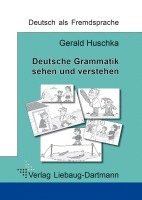 Deutsch als Fremdsprache

Gerald Huschka

Deutsche Grammatik sehen und verstehen

Verlag Liebaug-Dartmann